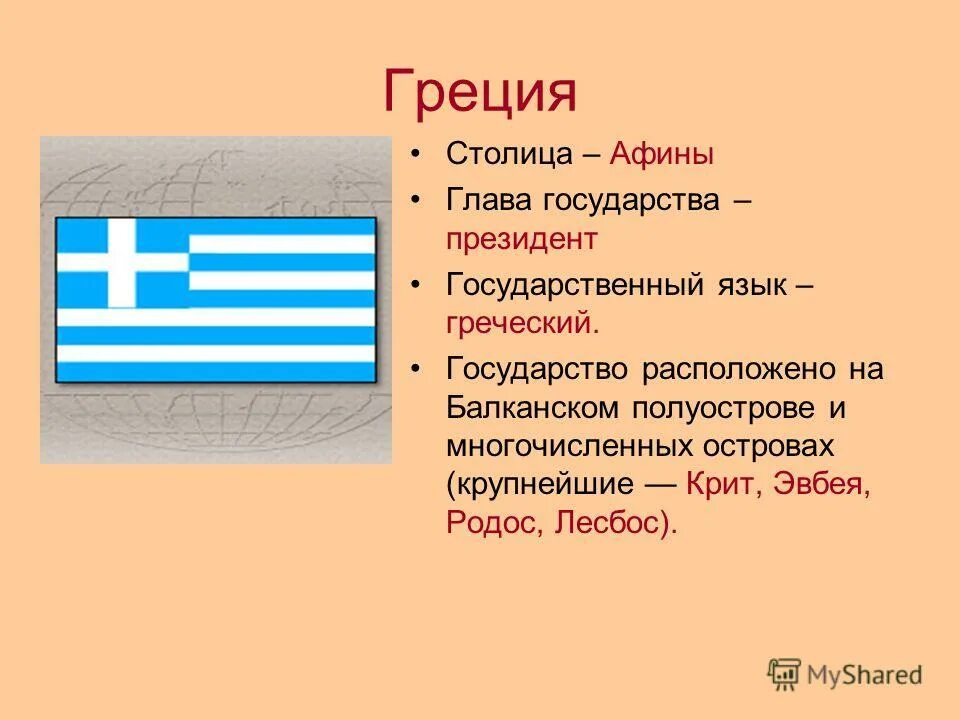 Греция

• Столица – Афины
• Глава государства – президент
• Государственный язык – греческий.
• Государство расположено на Балканском полуострове и многочисленных островах (крупнейшие — Крит, Эвбея, Родос, Лесбос).

MyShared